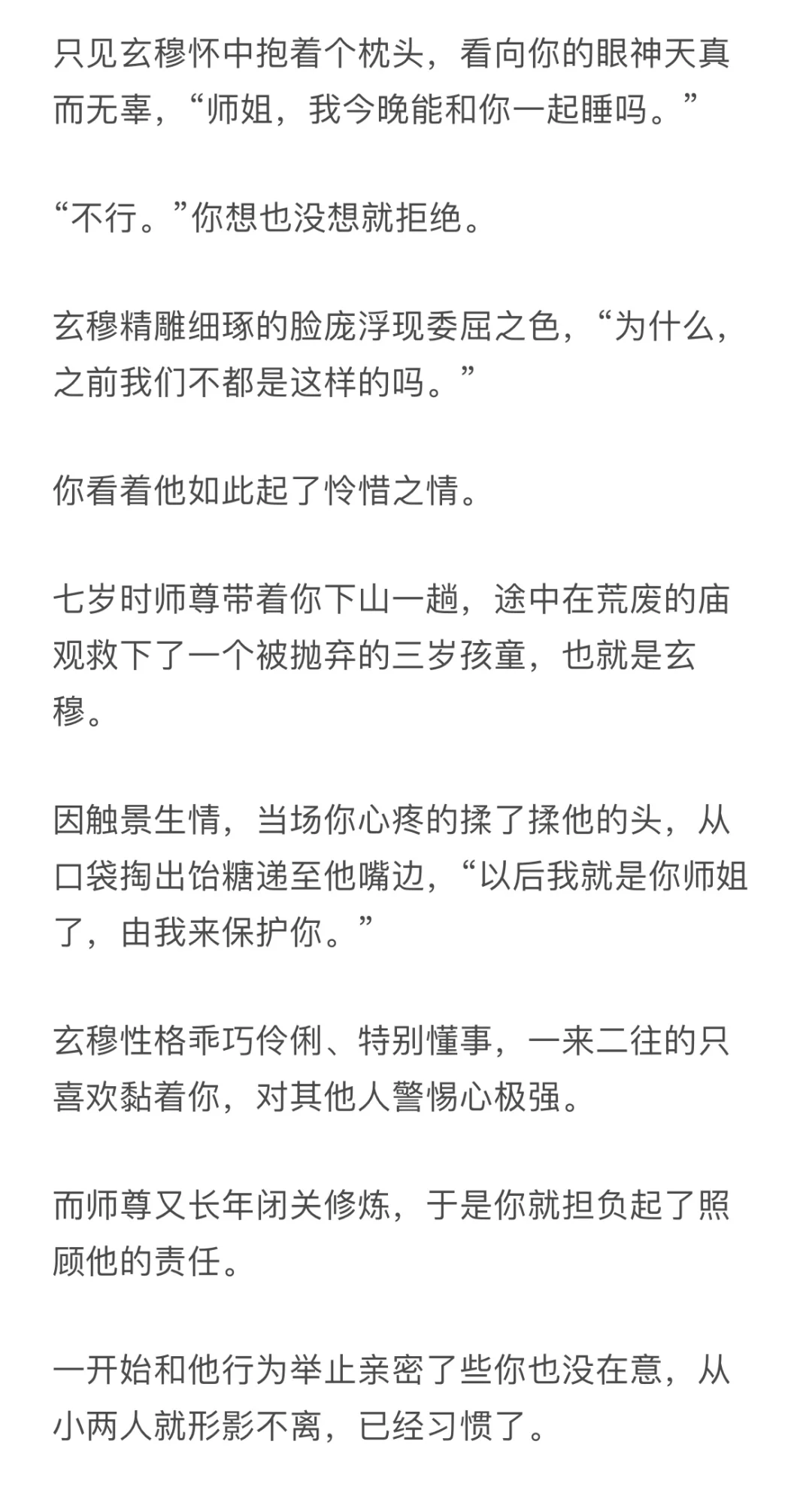 只见玄穆怀中抱着个枕头，看向你的眼神天真而无辜，“师姐，我今晚能和你一起睡吗。”

“不行。”你想也没想就拒绝。

玄穆精雕细琢的脸庞浮现委屈之色，“为什么，之前我们不都是这样的吗。”

你看着他如此起了怜惜之情。

七岁时师尊带着你下山一趟，途中在荒废的庙观救下了一个被抛弃的三岁孩童，也就是玄穆。

因触景生情，当场你心疼的揉了揉他的头，从口袋掏出饴糖递至他嘴边，“以后我就是你师姐了，由我来保护你。”

玄穆性格乖巧伶俐、特别懂事，一来二往的只喜欢黏着你，对其他人警惕心极强。

而师尊又长年闭关修炼，于是你就担负起了照顾他的责任。

一开始和他行为举止亲密了些你也没在意，从小两人就形影不离，已经习惯了。